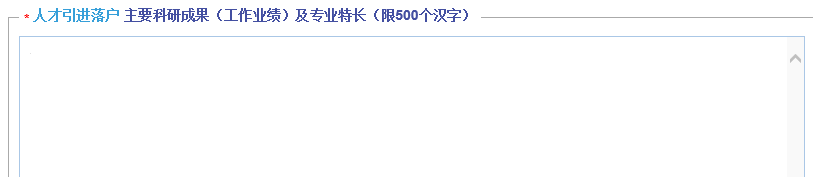 * 人才引进落户 主要科研成果（工作业绩）及专业特长（限500个汉字）